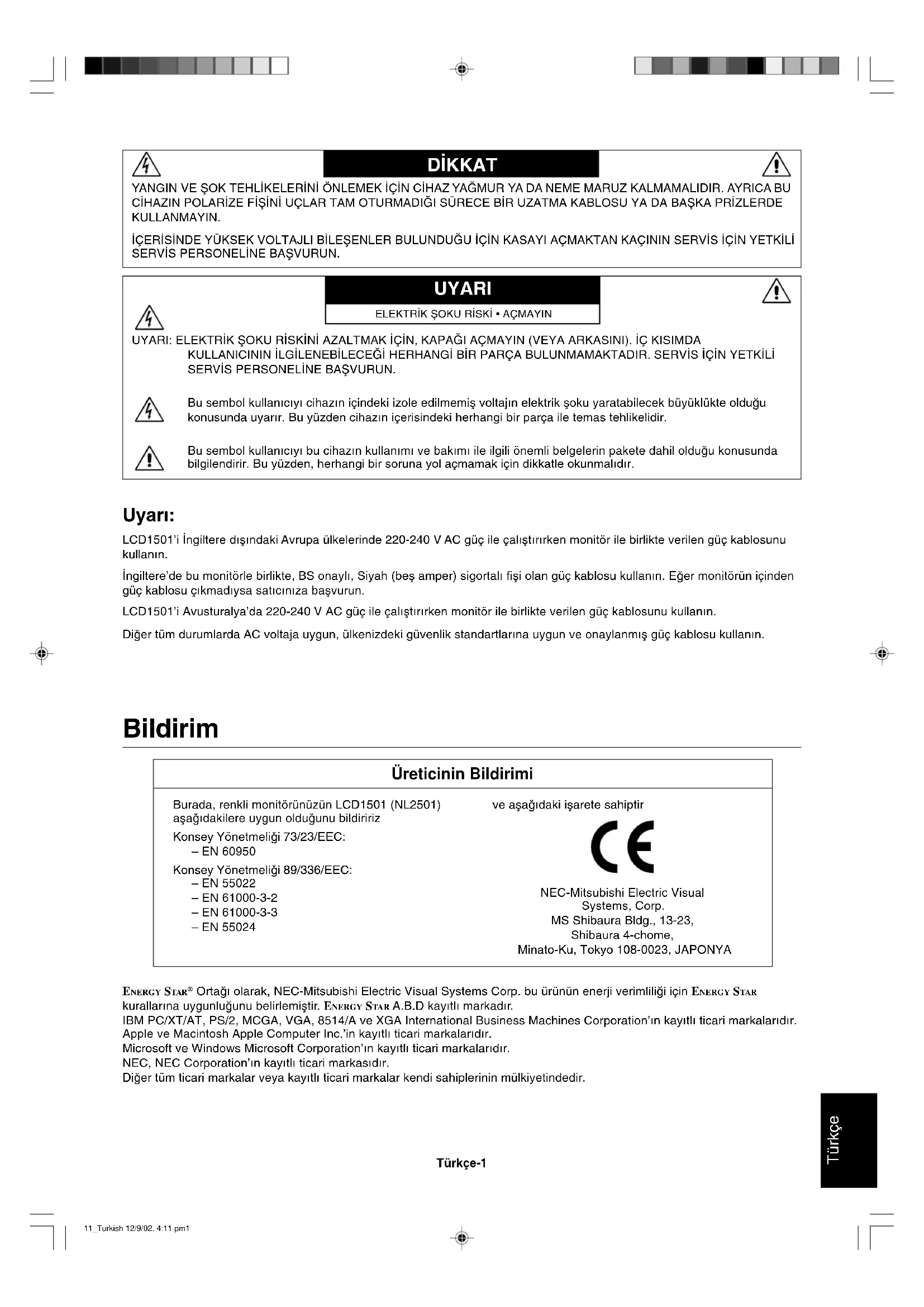 DİKKAT

YANGIN VE ŞOK TEHLİKELERİNİ ÖNLEMEK İÇİN CİHAZ YAĞMUR YA DA NEME MARUZ KALMAMALIDIR. AYRICA BU CİHAZIN POLARİZE FİŞİNİ UÇLAR TAM OTURMADIĞI SÜRECE BİR UZATMA KABLOSU YA DA BAŞKA PRİZLERDE KULLANMAYIN.

İÇERİSİNDE YÜKSEK VOLTAJLI BİLEŞENLER BULUNDUĞU İÇİN KASAYI AÇMAKTAN KAÇININ SERVİS İÇİN YETKİLİ SERVİS PERSONELİNE BAŞVURUN.

UYARI

ELEKTRİK ŞOKU RİSKİ • AÇMAYIN

UYARI: ELEKTRİK ŞOKU RİSKİNİ AZALTMAK İÇİN, KAPAĞI AÇMAYIN (VEYA ARKASINI). İÇ KISIMDA KULLANICININ İLGİLENEBİLECEĞİ HERHANGİ BİR PARÇA BULUNMAMAKTADIR. SERVİS İÇİN YETKİLİ SERVİS PERSONELİNE BAŞVURUN.

Bu sembol kullanıcıyı cihazın içindeki izole edilmemiş voltajın elektrik şoku yaratabilecek büyüklükte olduğu konusunda uyarır. Bu yüzden cihazın içerisindeki herhangi bir parça ile temas tehlikelidir.

Bu sembol kullanıcıyı bu cihazın kullanımı ve bakımı ile ilgili önemli belgelerin pakete dahil olduğu konusunda bilgilendirir. Bu yüzden, herhangi bir soruna yol açmamak için dikkatle okunmalıdır.

Uyarı:

LCD1501'i İngiltere dışındaki Avrupa ülkelerinde 220-240 V AC güç ile çalıştırırken monitör ile birlikte verilen güç kablosunu kullanın.

İngiltere'de bu monitörle birlikte, BS onaylı, Siyah (beş amper) sigortalı fişi olan güç kablosu kullanın. Eğer monitörün içinden güç kablosu çıkmadıysa satıcınıza başvurun.

LCD1501'i Avusturalya'da 220-240 V AC güç ile çalıştırırken monitör ile birlikte verilen güç kablosunu kullanın.

Diğer tüm durumlarda AC voltaja uygun, ülkenizdeki güvenlik standartlarına uygun ve onaylanmış güç kablosu kullanın.

Bildirim

Üreticinin Bildirimi

Burada, renkli monitörünüzün LCD1501 (NL2501) aşağıdakilere uygun olduğunu bildiririz

Konsey Yönetmeliği 73/23/EEC:
– EN 60950

Konsey Yönetmeliği 89/336/EEC:
– EN 55022
– EN 61000-3-2
– EN 61000-3-3
– EN 55024

ve aşağıdaki işarete sahiptir

CE

NEC-Mitsubishi Electric Visual Systems, Corp.
MS Shibaura Bldg., 13-23,
Shibaura 4-chome,
Minato-Ku, Tokyo 108-0023, JAPONYA

ENERGY STAR® Ortağı olarak, NEC-Mitsubishi Electric Visual Systems Corp. bu ürünün enerji verimliliği için ENERGY STAR kurallarına uygunluğunu belirlemiştir. ENERGY STAR A.B.D kayıtlı markadır.
IBM PC/XT/AT, PS/2, MCGA, VGA, 8514/A ve XGA International Business Machines Corporation'ın kayıtlı ticari markalarıdır.
Apple ve Macintosh Apple Computer Inc.'in kayıtlı ticari markalarıdır.
Microsoft ve Windows Microsoft Corporation'ın kayıtlı ticari markalarıdır.
NEC, NEC Corporation'ın kayıtlı ticari markasıdır.
Diğer tüm ticari markalar veya kayıtlı ticari markalar kendi sahiplerinin mülkiyetindedir.

Türkçe

Türkçe-1

11_Turkish 12/9/02, 4:11 pm1